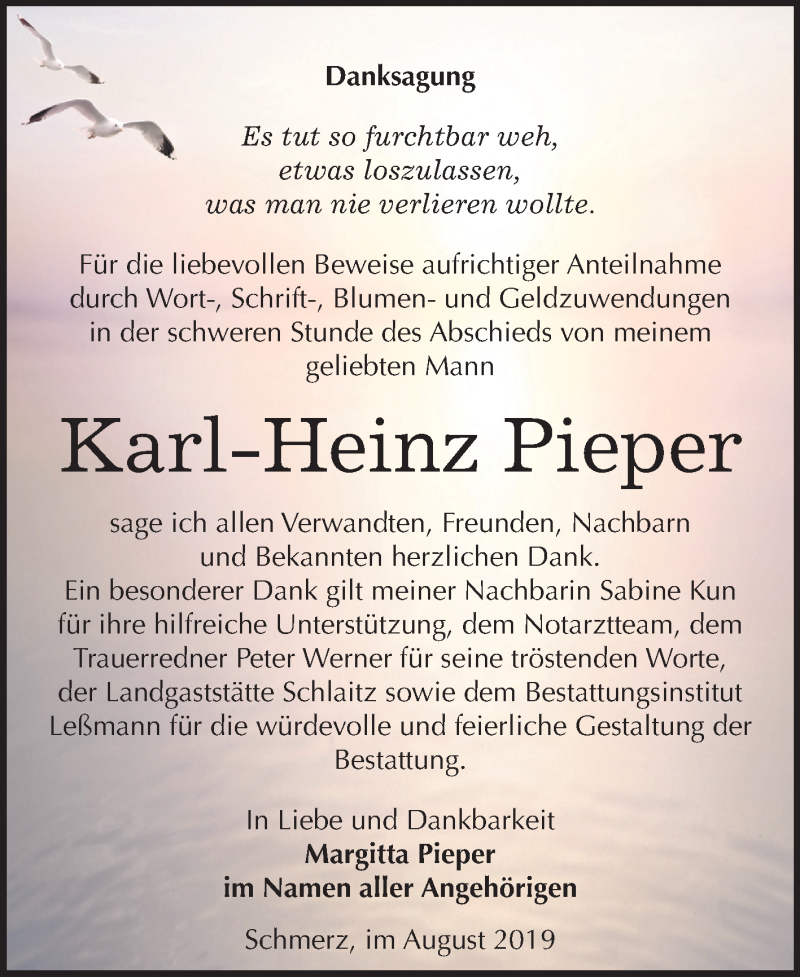 Danksagung

Es tut so furchtbar weh,
etwas loszulassen,
was man nie verlieren wollte.

Für die liebevollen Beweise aufrichtiger Anteilnahme durch Wort-, Schrift-, Blumen- und Geldzuwendungen in der schweren Stunde des Abschieds von meinem geliebten Mann

Karl-Heinz Pieper

sage ich allen Verwandten, Freunden, Nachbarn und Bekannten herzlichen Dank.
Ein besonderer Dank gilt meiner Nachbarin Sabine Kun für ihre hilfreiche Unterstützung, dem Notarztteam, dem Trauerredner Peter Werner für seine tröstenden Worte, der Landgaststätte Schlaitz sowie dem Bestattungsinstitut Leßmann für die würdevolle und feierliche Gestaltung der Bestattung.

In Liebe und Dankbarkeit
Margitta Pieper
im Namen aller Angehörigen

Schmerz, im August 2019